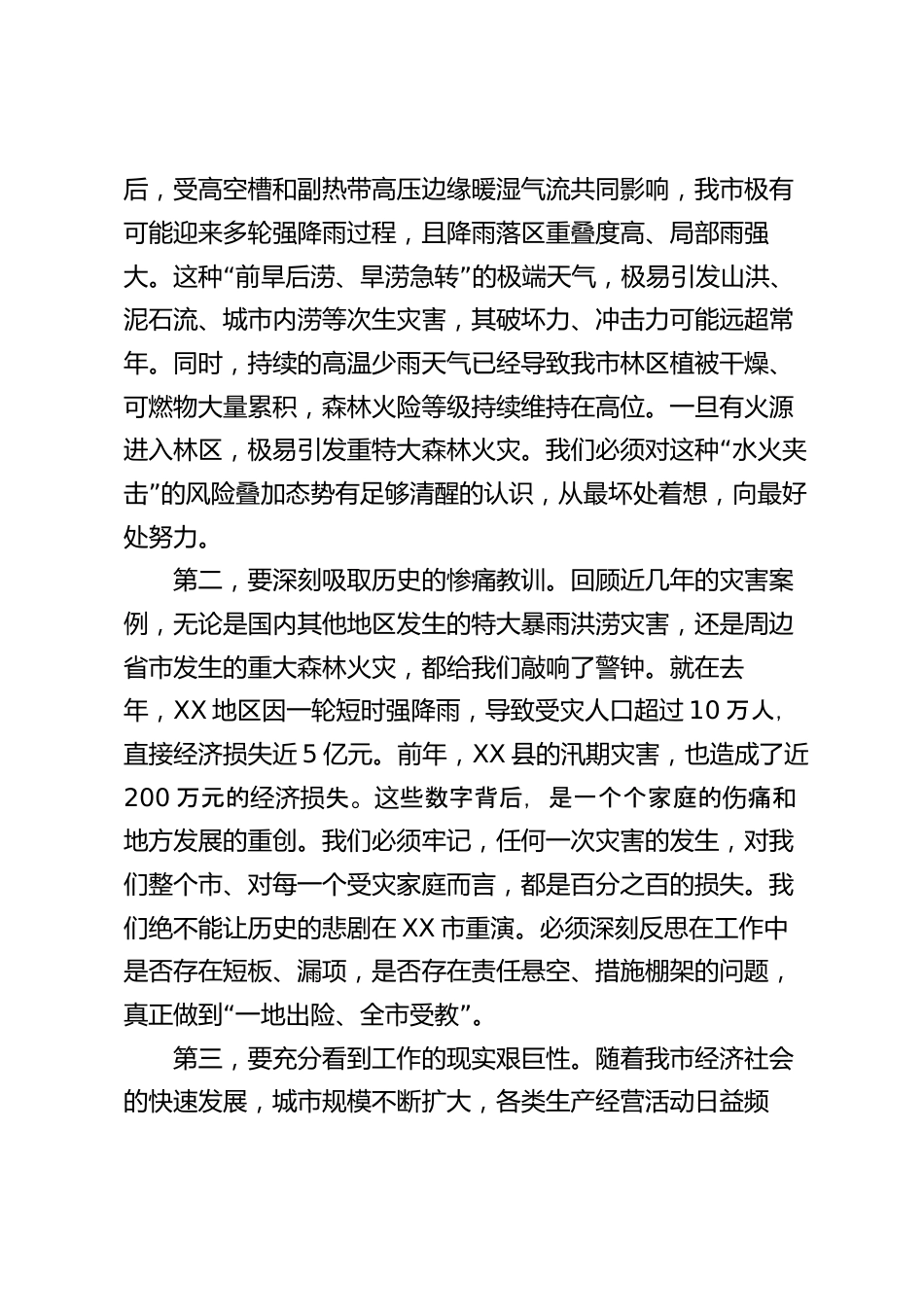 后，受高空槽和副热带高压边缘暖湿气流共同影响，我市极有可能迎来多轮强降雨过程，且降雨落区重叠度高、局部雨强大。这种“前旱后涝、旱涝急转”的极端天气，极易引发山洪、泥石流、城市内涝等次生灾害，其破坏力、冲击力可能远超常年。同时，持续的高温少雨天气已经导致我市林区植被干燥、可燃物大量累积，森林火险等级持续维持在高位。一旦有火源进入林区，极易引发重特大森林火灾。我们必须对这种“水火夹击”的风险叠加态势有足够清醒的认识，从最坏处着想，向最好处努力。

第二，要深刻吸取历史的惨痛教训。回顾近几年的灾害案例，无论是国内其他地区发生的特大暴雨洪涝灾害，还是周边省市发生的重大森林火灾，都给我们敲响了警钟。就在去年，XX 地区因一轮短时强降雨，导致受灾人口超过 10 万人，直接经济损失近 5 亿元。前年，XX 县的汛期灾害，也造成了近 200 万元的经济损失。这些数字背后，是一个个家庭的伤痛和地方发展的重创。我们必须牢记，任何一次灾害的发生，对我们整个市、对每一个受灾家庭而言，都是百分之百的损失。我们绝不能让历史的悲剧在 XX 市重演。必须深刻反思在工作中是否存在短板、漏项，是否存在责任悬空、措施棚架的问题，真正做到“一地出险、全市受教”。

第三，要充分看到工作的现实艰巨性。随着我市经济社会的快速发展，城市规模不断扩大，各类生产经营活动日益频